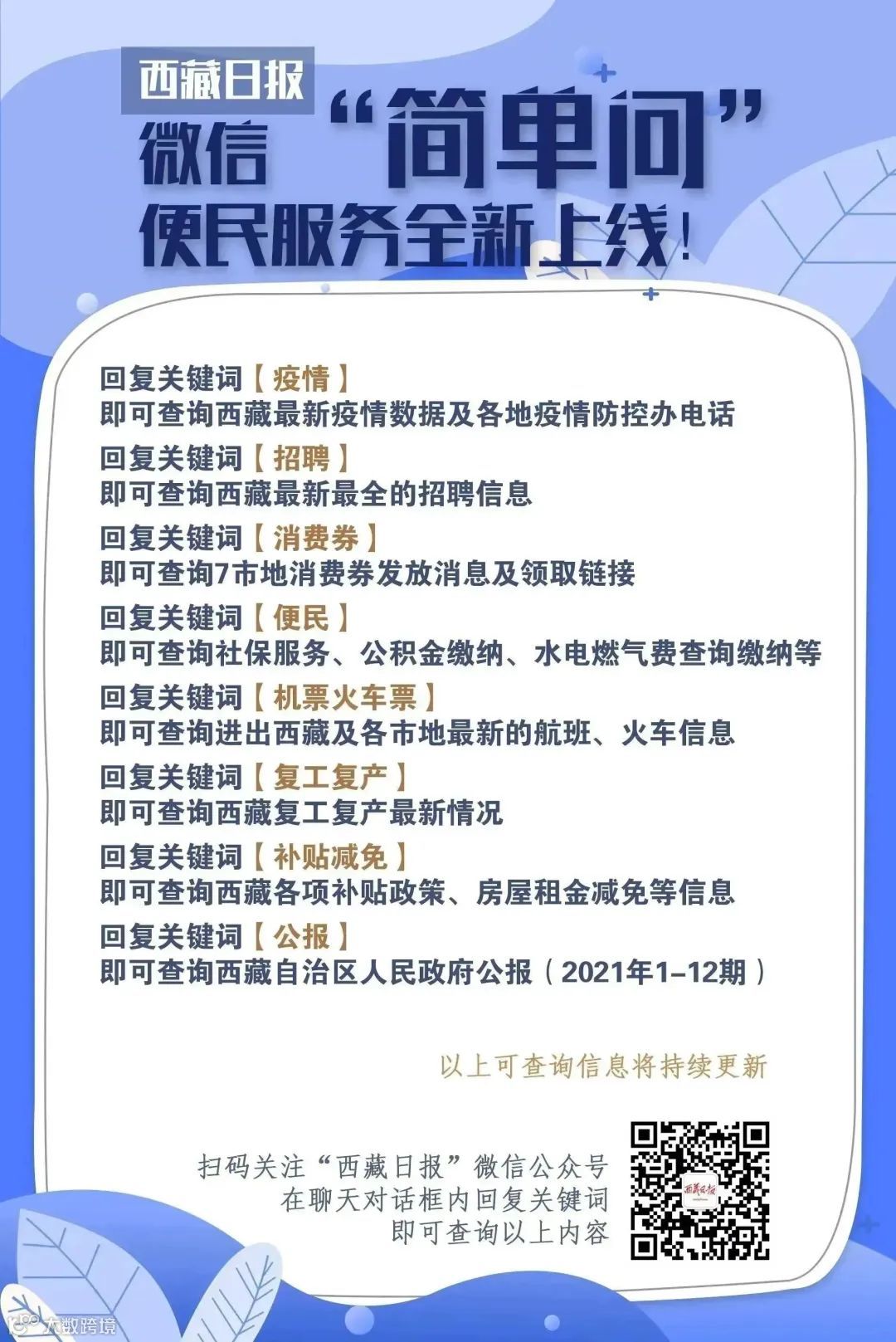 西藏日报
微信“简单问”
便民服务全新上线！

回复关键词【疫情】
即可查询西藏最新疫情数据及各地疫情防控办电话

回复关键词【招聘】
即可查询西藏最新最全的招聘信息

回复关键词【消费券】
即可查询7市地消费券发放消息及领取链接

回复关键词【便民】
即可查询社保服务、公积金缴纳、水电燃气费查询缴纳等

回复关键词【机票火车票】
即可查询进出西藏及各市地最新的航班、火车信息

回复关键词【复工复产】
即可查询西藏复工复产最新情况

回复关键词【补贴减免】
即可查询西藏各项补贴政策、房屋租金减免等信息

回复关键词【公报】
即可查询西藏自治区人民政府公报（2021年1-12期）

以上可查询信息将持续更新

扫码关注“西藏日报”微信公众号
在聊天对话框内回复关键词
即可查询以上内容

西藏日报

大数跨境